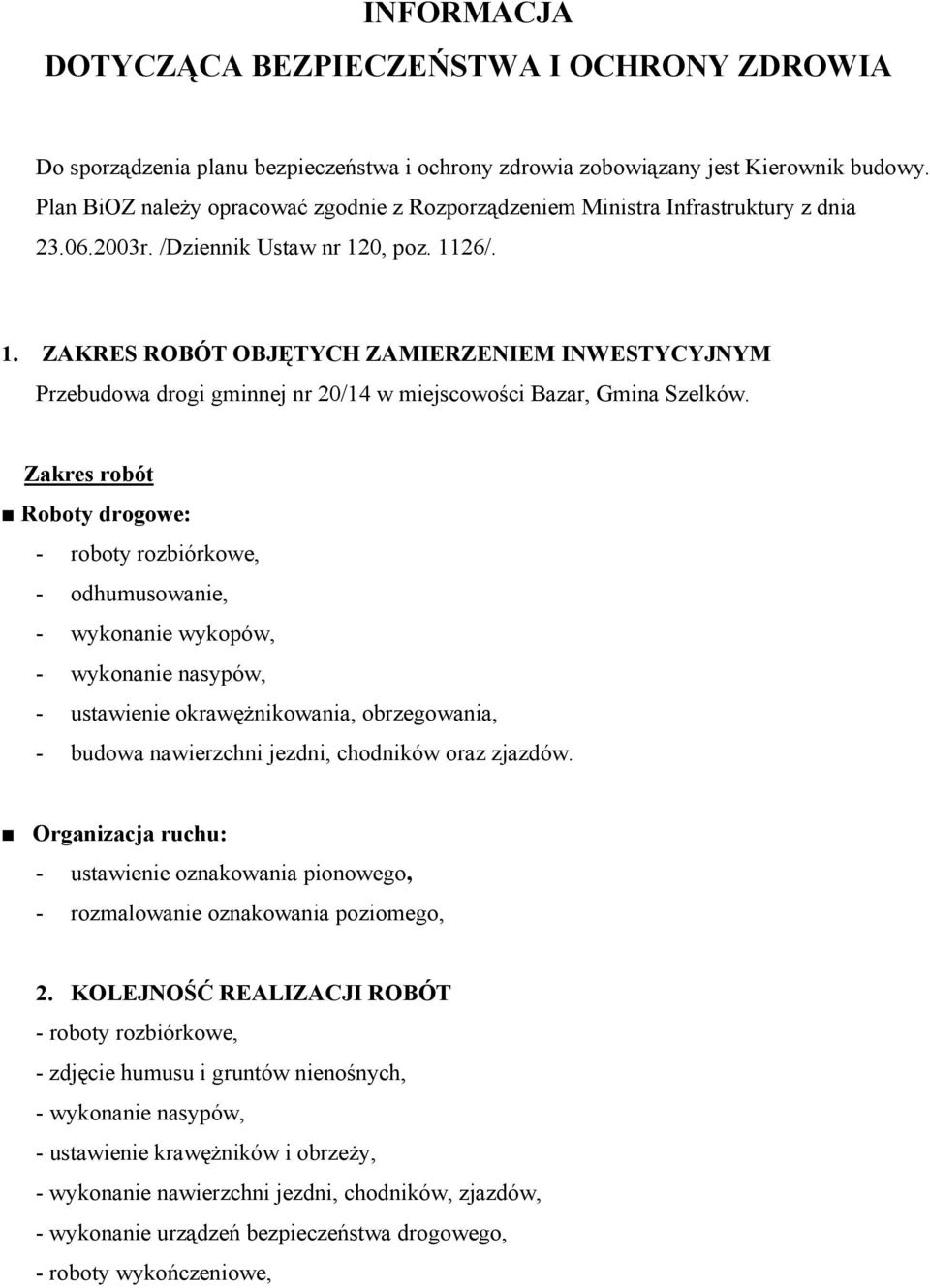 INFORMACJA
DOTYCZĄCA BEZPIECZEŃSTWA I OCHRONY ZDROWIA

Do sporządzenia planu bezpieczeństwa i ochrony zdrowia zobowiązany jest Kierownik budowy. Plan BiOZ należy opracować zgodnie z Rozporządzeniem Ministra Infrastruktury z dnia 23.06.2003r. /Dziennik Ustaw nr 120, poz. 1126/.

1. ZAKRES ROBÓT OBJĘTYCH ZAMIERZENIEM INWESTYCYJNYM
Przebudowa drogi gminnej nr 20/14 w miejscowości Bazar, Gmina Szelków.

Zakres robót
■ Roboty drogowe:
- roboty rozbiórkowe,
- odhumusowanie,
- wykonanie wykopów,
- wykonanie nasypów,
- ustawienie okrawężnikowania, obrzegowania,
- budowa nawierzchni jezdni, chodników oraz zjazdów.

■ Organizacja ruchu:
- ustawienie oznakowania pionowego,
- rozmalowanie oznakowania poziomego,

2. KOLEJNOŚĆ REALIZACJI ROBÓT
- roboty rozbiórkowe,
- zdjęcie humusu i gruntów nienośnych,
- wykonanie nasypów,
- ustawienie krawężników i obrzeży,
- wykonanie nawierzchni jezdni, chodników, zjazdów,
- wykonanie urządzeń bezpieczeństwa drogowego,
- roboty wykończeniowe,